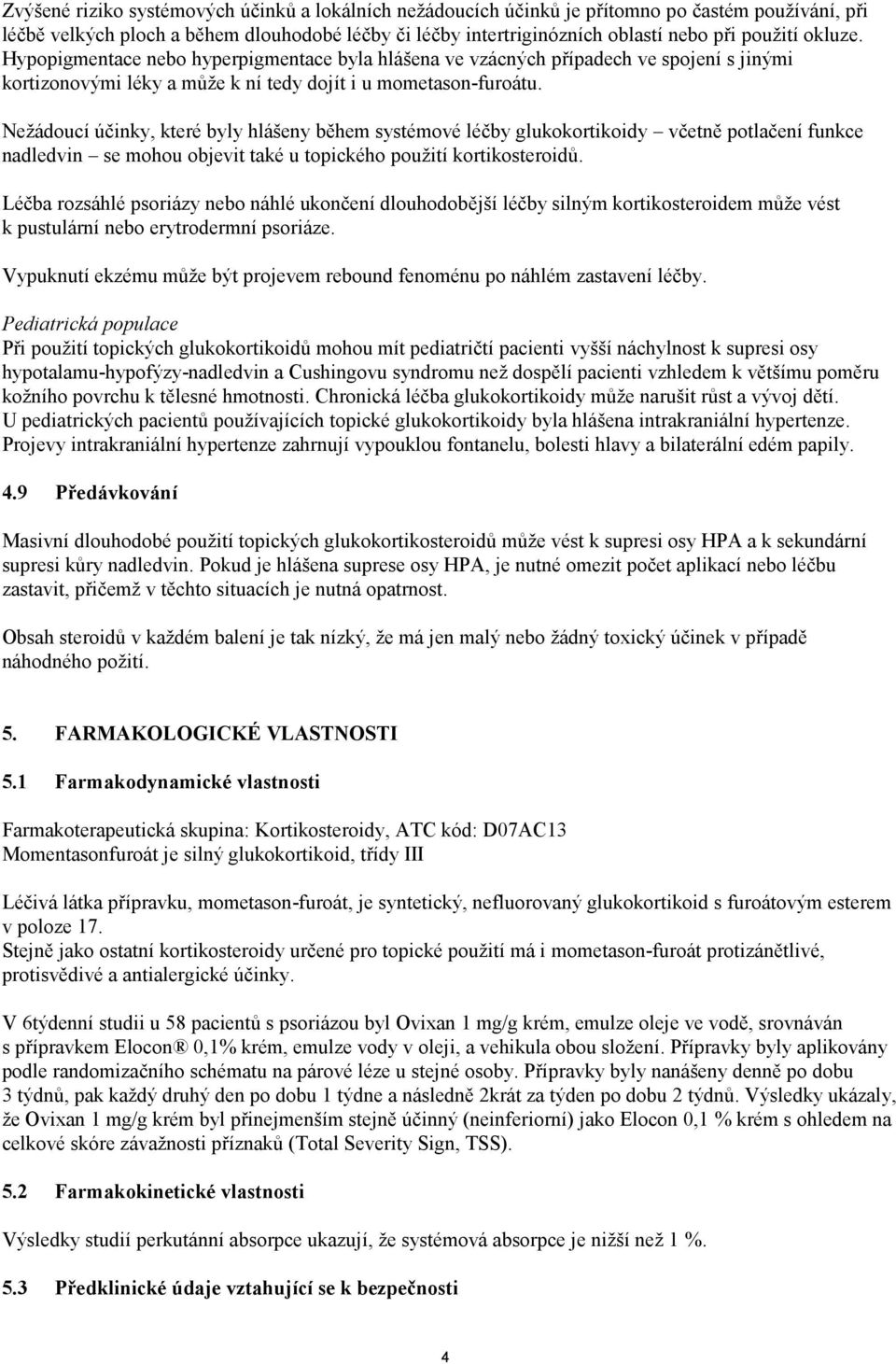 Zvýšené riziko systémových účinků a lokálních nežádoucích účinků je přítomno po častém používání, při léčbě velkých ploch a během dlouhodobé léčby či léčby intertriginózních oblastí nebo při použití okluze. Hypopigmentace nebo hyperpigmentace byla hlášena ve vzácných případech ve spojení s jinými kortizonovými léky a může k ní tedy dojít i u mometason-furoátu.

Nežádoucí účinky, které byly hlášeny během systémové léčby glukokortikoidy – včetně potlačení funkce nadledvin – se mohou objevit také u topického použití kortikosteroidů.

Léčba rozsáhlé psoriázy nebo náhlé ukončení dlouhodobější léčby silným kortikosteroidem může vést k pustulární nebo erytrodermní psoriáze.

Vypuknutí ekzému může být projevem rebound fenoménu po náhlém zastavení léčby.

Pediatrická populace
Při použití topických glukokortikoidů mohou mít pediatričtí pacienti vyšší náchylnost k supresi osy hypotalamu-hypofýzy-nadledvin a Cushingovu syndromu než dospělí pacienti vzhledem k většímu poměru kožního povrchu k tělesné hmotnosti. Chronická léčba glukokortikoidy může narušit růst a vývoj dětí. U pediatrických pacientů používajících topické glukokortikoidy byla hlášena intrakraniální hypertenze. Projevy intrakraniální hypertenze zahrnují vypouklou fontanelu, bolesti hlavy a bilaterální edém papily.

4.9 Předávkování

Masivní dlouhodobé použití topických glukokortikosteroidů může vést k supresi osy HPA a k sekundární supresi kůry nadledvin. Pokud je hlášena suprese osy HPA, je nutné omezit počet aplikací nebo léčbu zastavit, přičemž v těchto situacích je nutná opatrnost.

Obsah steroidů v každém balení je tak nízký, že má jen malý nebo žádný toxický účinek v případě náhodného požití.

5. FARMAKOLOGICKÉ VLASTNOSTI

5.1 Farmakodynamické vlastnosti

Farmakoterapeutická skupina: Kortikosteroidy, ATC kód: D07AC13
Momentasonfuroát je silný glukokortikoid, třídy III

Léčivá látka přípravku, mometason-furoát, je syntetický, nefluorovaný glukokortikoid s furoátovým esterem v poloze 17.
Stejně jako ostatní kortikosteroidy určené pro topické použití má i mometason-furoát protizánětlivé, protisvědivé a antialergické účinky.

V 6týdenní studii u 58 pacientů s psoriázou byl Ovixan 1 mg/g krém, emulze oleje ve vodě, srovnáván s přípravkem Elocon® 0,1% krém, emulze vody v oleji, a vehikula obou složení. Přípravky byly aplikovány podle randomizačního schématu na párové léze u stejné osoby. Přípravky byly nanášeny denně po dobu 3 týdnů, pak každý druhý den po dobu 1 týdne a následně 2krát za týden po dobu 2 týdnů. Výsledky ukázaly, že Ovixan 1 mg/g krém byl přinejmenším stejně účinný (neinferiorní) jako Elocon 0,1 % krém s ohledem na celkové skóre závažnosti příznaků (Total Severity Sign, TSS).

5.2 Farmakokinetické vlastnosti

Výsledky studií perkutánní absorpce ukazují, že systémová absorpce je nižší než 1 %.

5.3 Předklinické údaje vztahující se k bezpečnosti

4